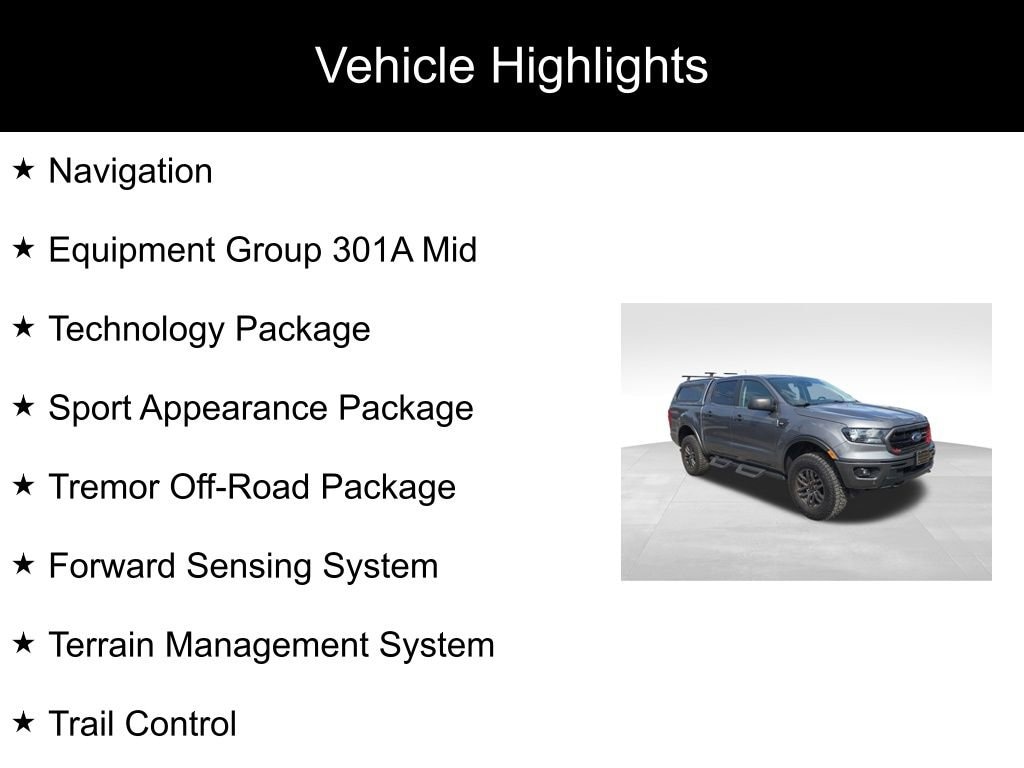 Vehicle Highlights

★ Navigation

★ Equipment Group 301A Mid

★ Technology Package

★ Sport Appearance Package

★ Tremor Off-Road Package

★ Forward Sensing System

★ Terrain Management System

★ Trail Control